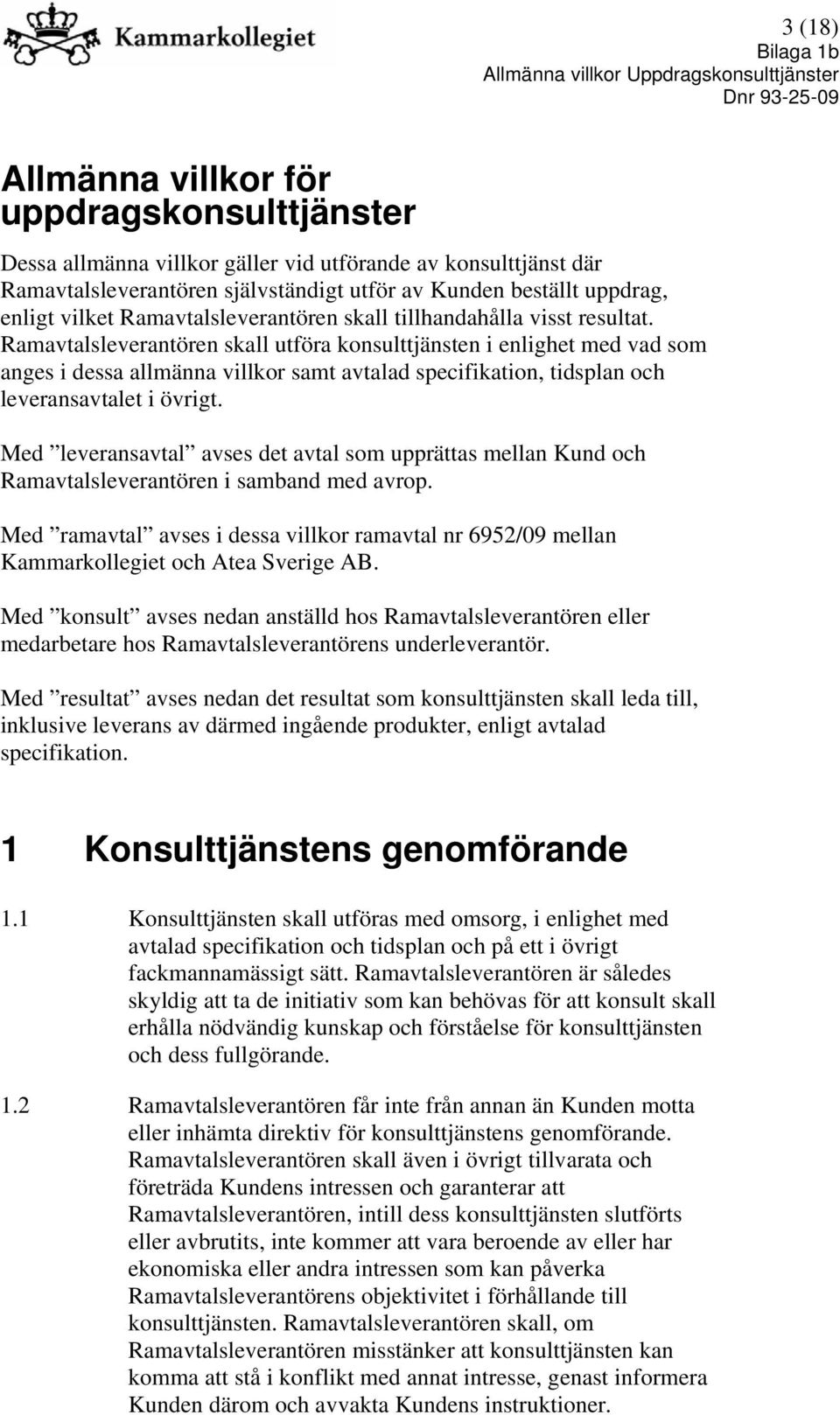 Kammarkollegiet

3 (18)
Bilaga 1b
Allmänna villkor Uppdragskonsulttjänster
Dnr 93-25-09

Allmänna villkor för uppdragskonsulttjänster

Dessa allmänna villkor gäller vid utförande av konsulttjänst där Ramavtalsleverantören självständigt utför av Kunden beställt uppdrag, enligt vilket Ramavtalsleverantören skall tillhandahålla visst resultat. Ramavtalsleverantören skall utföra konsulttjänsten i enlighet med vad som anges i dessa allmänna villkor samt avtalad specifikation, tidsplan och leveransavtalet i övrigt.

Med ”leveransavtal” avses det avtal som upprättas mellan Kund och Ramavtalsleverantören i samband med avrop.

Med ”ramavtal” avses i dessa villkor ramavtal nr 6952/09 mellan Kammarkollegiet och Atea Sverige AB.

Med ”konsult” avses nedan anställd hos Ramavtalsleverantören eller medarbetare hos Ramavtalsleverantörens underleverantör.

Med ”resultat” avses nedan det resultat som konsulttjänsten skall leda till, inklusive leverans av därmed ingående produkter, enligt avtalad specifikation.

1 Konsulttjänstens genomförande

1.1 Konsulttjänsten skall utföras med omsorg, i enlighet med avtalad specifikation och tidsplan och på ett i övrigt fackmannamässigt sätt. Ramavtalsleverantören är således skyldig att ta de initiativ som kan behövas för att konsult skall erhålla nödvändig kunskap och förståelse för konsulttjänsten och dess fullgörande.

1.2 Ramavtalsleverantören får inte från annan än Kunden motta eller inhämta direktiv för konsulttjänstens genomförande. Ramavtalsleverantören skall även i övrigt tillvarata och företräda Kundens intressen och garanterar att Ramavtalsleverantören, intill dess konsulttjänsten slutförts eller avbrutits, inte kommer att vara beroende av eller har ekonomiska eller andra intressen som kan påverka Ramavtalsleverantörens objektivitet i förhållande till konsulttjänsten. Ramavtalsleverantören skall, om Ramavtalsleverantören misstänker att konsulttjänsten kan komma att stå i konflikt med annat intresse, genast informera Kunden därom och avvakta Kundens instruktioner.